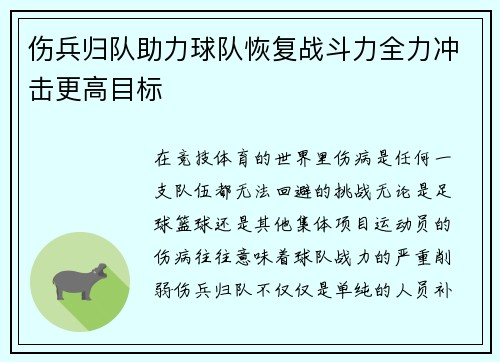 伤兵归队助力球队恢复战斗力全力冲击更高目标

在竞技体育的世界里伤病是任何一支队伍都无法回避的挑战无论是足球篮球还是其他集体项目运动员的伤病往往意味着球队战力的严重削弱伤兵归队不仅仅是单纯的人员补